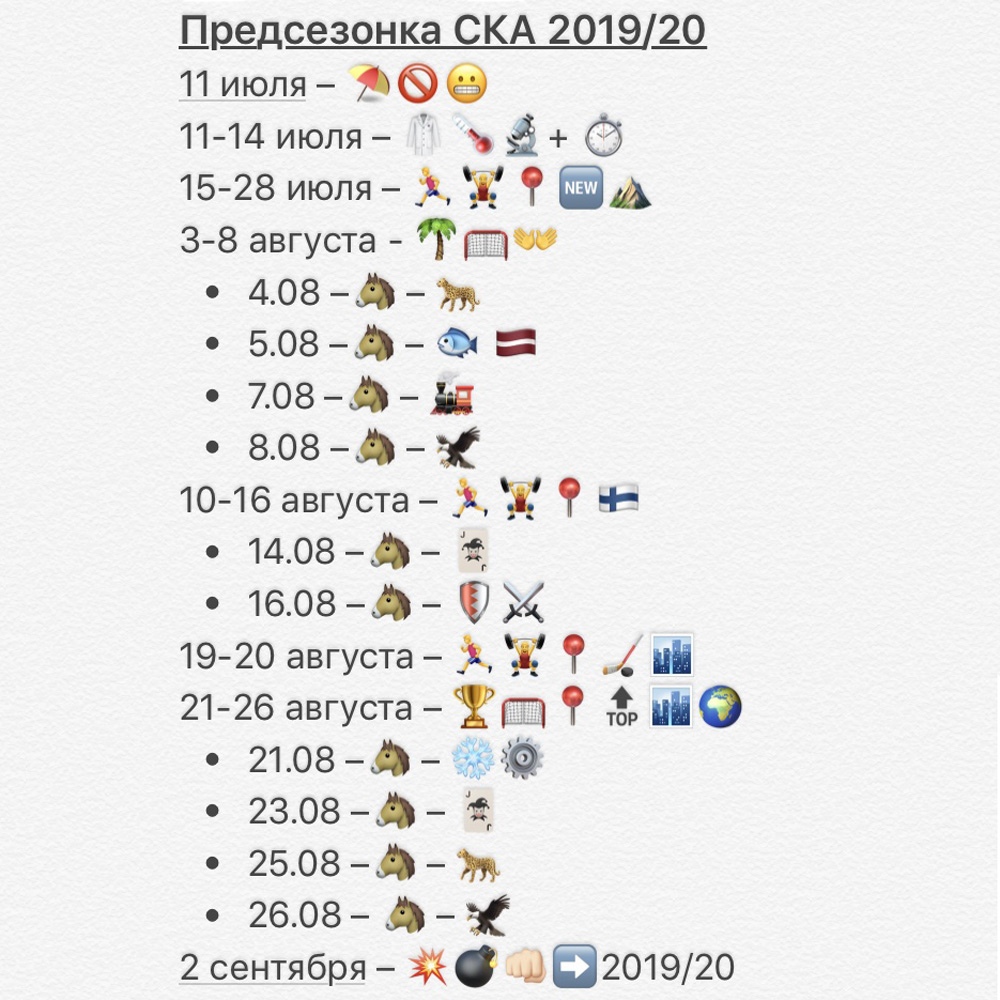 Предсезонка СКА 2019/20
11 июля – ⛱🚫😬
11-14 июля – 🥼🌡🔬 + ⏱
15-28 июля – 🏃🏋📍🆕⛰
3-8 августа - 🌴🥅👐
• 4.08 – 🐴 – 🐆
• 5.08 – 🐴 – 🐟 🇱🇻
• 7.08 – 🐴 – 🚂
• 8.08 – 🐴 – 🦅
10-16 августа – 🏃🏋📍🇫🇮
• 14.08 – 🐴 – 🃏
• 16.08 – 🐴 – 🛡⚔
19-20 августа – 🏃🏋📍🏒🏙
21-26 августа – 🏆🥅📍🔝🏙🌍
• 21.08 – 🐴 – ❄⚙
• 23.08 – 🐴 – 🃏
• 25.08 – 🐴 – 🐆
• 26.08 – 🐴 – 🦅
2 сентября – 💥💣👊➡2019/20